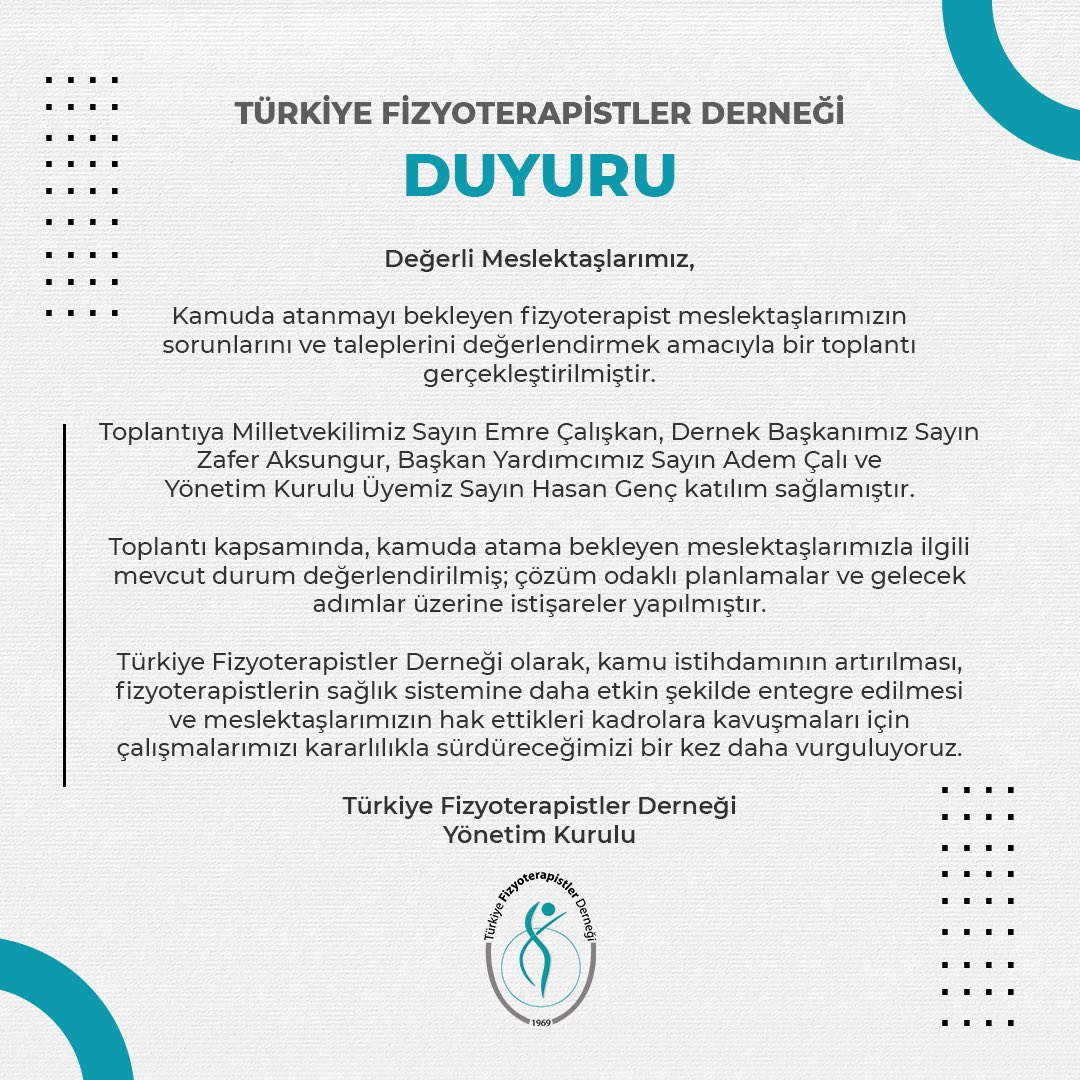 TÜRKİYE FİZYOTERAPİSTLER DERNEĞİ
DUYURU

Değerli Meslektaşlarımız,

Kamuda atanmayı bekleyen fizyoterapist meslektaşlarımızın sorunlarını ve taleplerini değerlendirmek amacıyla bir toplantı gerçekleştirilmiştir.

Toplantıya Milletvekilimiz Sayın Emre Çalışkan, Dernek Başkanımız Sayın Zafer Aksungur, Başkan Yardımcımız Sayın Adem Çalı ve Yönetim Kurulu Üyemiz Sayın Hasan Genç katılım sağlamıştır.

Toplantı kapsamında, kamuda atama bekleyen meslektaşlarımızla ilgili mevcut durum değerlendirilmiş; çözüm odaklı planlamalar ve gelecek adımlar üzerine istişareler yapılmıştır.

Türkiye Fizyoterapistler Derneği olarak, kamu istihdamının artırılması, fizyoterapistlerin sağlık sistemine daha etkin şekilde entegre edilmesi ve meslektaşlarımızın hak ettikleri kadrolara kavuşmaları için çalışmalarımızı kararlılıkla sürdüreceğimizi bir kez daha vurguluyoruz.

Türkiye Fizyoterapistler Derneği
Yönetim Kurulu

Türkiye Fizyoterapistler Derneği
1969